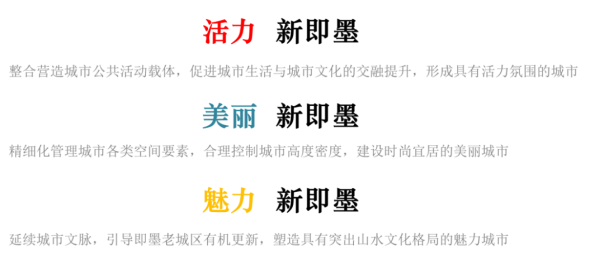 活力 新即墨

整合营造城市公共活动载体，促进城市生活与城市文化的交融提升，形成具有活力氛围的城市

美丽 新即墨

精细化管理城市各类空间要素，合理控制城市高度密度，建设时尚宜居的美丽城市

魅力 新即墨

延续城市文脉，引导即墨老城区有机更新，塑造具有突出山水文化格局的魅力城市